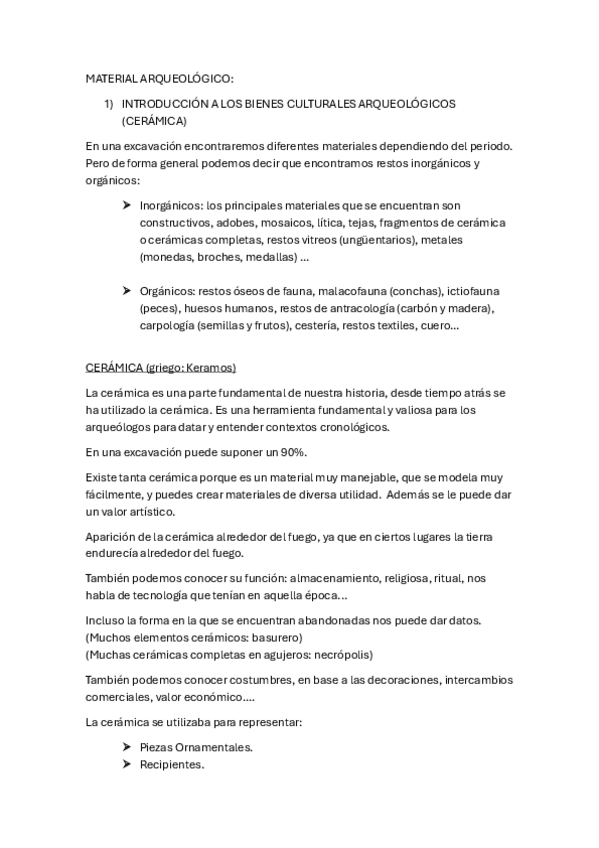 MATERIAL ARQUEOLÓGICO:

1) INTRODUCCIÓN A LOS BIENES CULTURALES ARQUEOLÓGICOS (CERÁMICA)

En una excavación encontraremos diferentes materiales dependiendo del periodo. Pero de forma general podemos decir que encontramos restos inorgánicos y orgánicos:

➤ Inorgánicos: los principales materiales que se encuentran son constructivos, adobes, mosaicos, lítica, tejas, fragmentos de cerámica o cerámicas completas, restos vitreos (ungüentarios), metales (monedas, broches, medallas) ...

➤ Orgánicos: restos óseos de fauna, malacofauna (conchas), ictiofauna (peces), huesos humanos, restos de antracología (carbón y madera), carpología (semillas y frutos), cestería, restos textiles, cuero...

CERÁMICA (griego: Keramos)

La cerámica es una parte fundamental de nuestra historia, desde tiempo atrás se ha utilizado la cerámica. Es una herramienta fundamental y valiosa para los arqueólogos para datar y entender contextos cronológicos.

En una excavación puede suponer un 90%.

Existe tanta cerámica porque es un material muy manejable, que se modela muy fácilmente, y puedes crear materiales de diversa utilidad. Además se le puede dar un valor artístico.

Aparición de la cerámica alrededor del fuego, ya que en ciertos lugares la tierra endurecía alrededor del fuego.

También podemos conocer su función: almacenamiento, religiosa, ritual, nos habla de tecnología que tenían en aquella época...

Incluso la forma en la que se encuentran abandonadas nos puede dar datos.
(Muchos elementos cerámicos: basurero)
(Muchas cerámicas completas en agujeros: necrópolis)

También podemos conocer costumbres, en base a las decoraciones, intercambios comerciales, valor económico....

La cerámica se utilizaba para representar:

➤ Piezas Ornamentales.
➤ Recipientes.